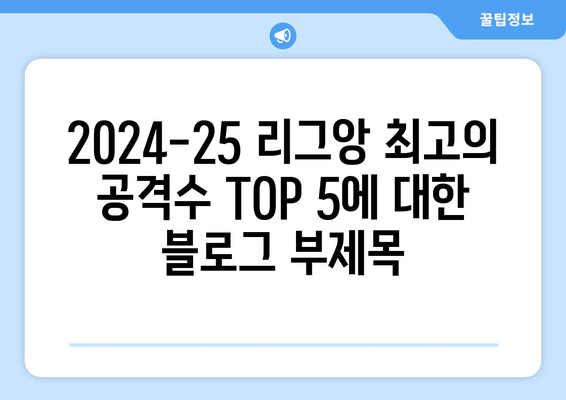 꿀팁정보

2024-25 리그앙 최고의 공격수 TOP 5에 대한 블로그 부제목